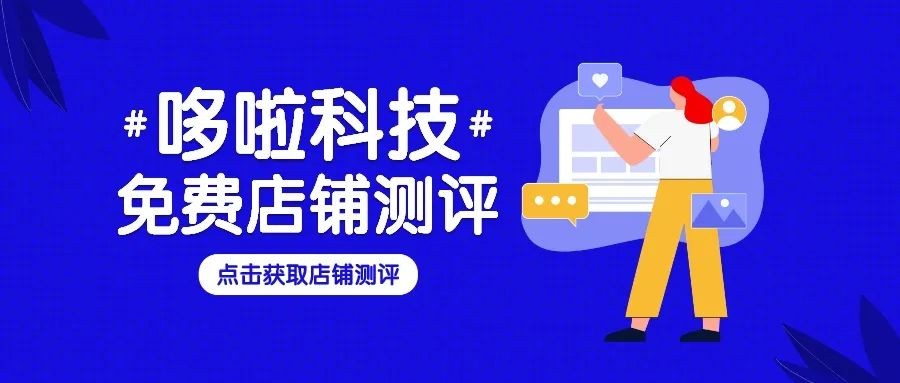 #哆啦科技#
免费店铺测评

点击获取店铺测评